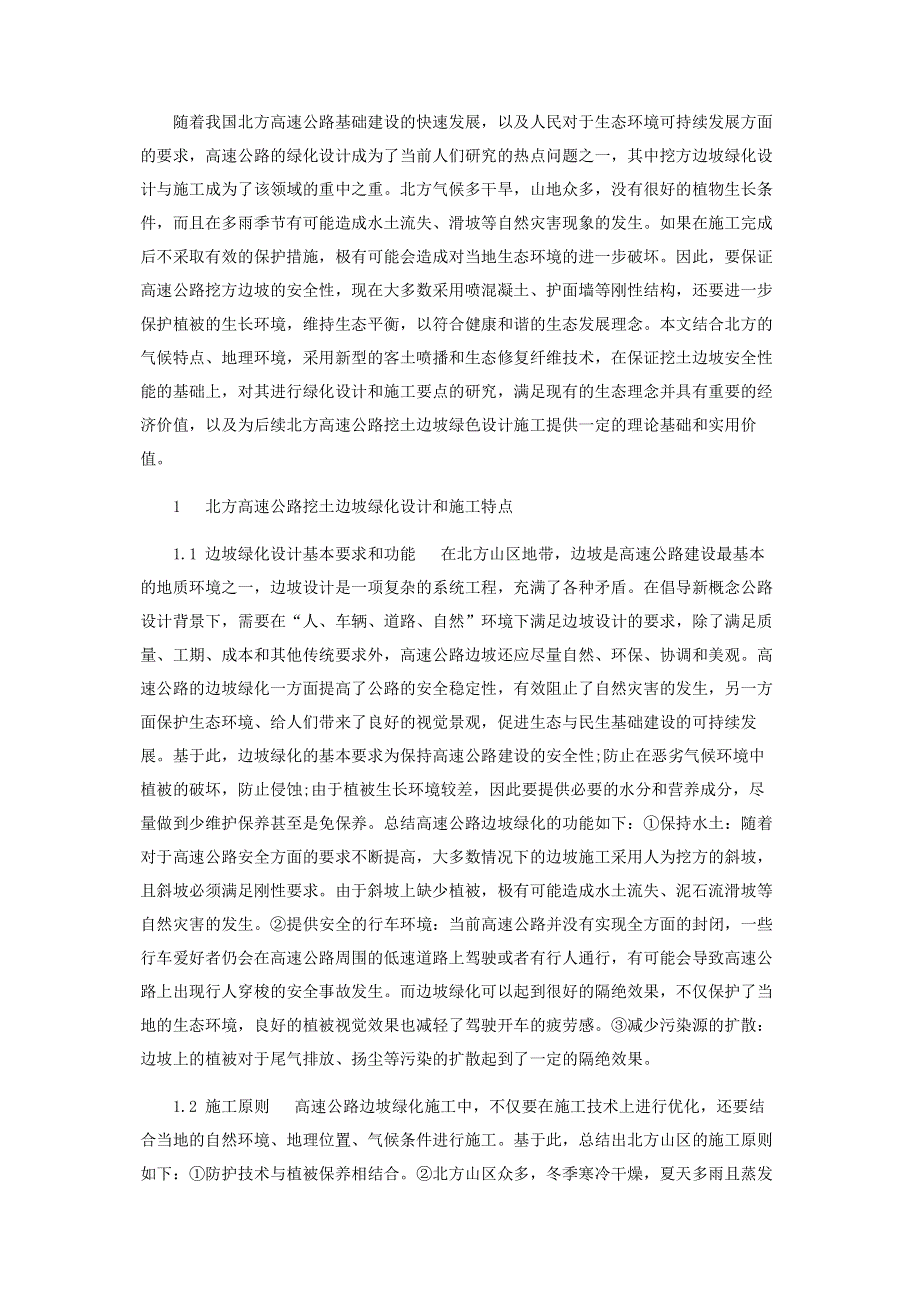 随着我国北方高速公路基础建设的快速发展，以及人民对于生态环境可持续发展方面的要求，高速公路的绿化设计成为了当前人们研究的热点问题之一，其中挖方边坡绿化设计与施工成为了该领域的重中之重。北方气候多干旱，山地众多，没有很好的植物生长条件，而且在多雨季节有可能造成水土流失、滑坡等自然灾害现象的发生。如果在施工完成后不采取有效的保护措施，极有可能会造成对当地生态环境的进一步破坏。因此，要保证高速公路挖方边坡的安全性，现在大多数采用喷混凝土、护面墙等刚性结构，还要进一步保护植被的生长环境，维持生态平衡，以符合健康和谐的生态发展理念。本文结合北方的气候特点、地理环境，采用新型的客土喷播和生态修复纤维技术，在保证挖土边坡安全性能的基础上，对其进行绿化设计和施工要点的研究，满足现有的生态理念并具有重要的经济价值，以及为后续北方高速公路挖土边坡绿色设计施工提供一定的理论基础和实用价值。

1　北方高速公路挖土边坡绿化设计和施工特点

1.1 边坡绿化设计基本要求和功能　在北方山区地带，边坡是高速公路建设最基本的地质环境之一，边坡设计是一项复杂的系统工程，充满了各种矛盾。在倡导新概念公路设计背景下，需要在“人、车辆、道路、自然”环境下满足边坡设计的要求，除了满足质量、工期、成本和其他传统要求外，高速公路边坡还应尽量自然、环保、协调和美观。高速公路的边坡绿化一方面提高了公路的安全稳定性，有效阻止了自然灾害的发生，另一方面保护生态环境、给人们带来了良好的视觉景观，促进生态与民生基础建设的可持续发展。基于此，边坡绿化的基本要求为保持高速公路建设的安全性;防止在恶劣气候环境中植被的破坏，防止侵蚀;由于植被生长环境较差，因此要提供必要的水分和营养成分，尽量做到少维护保养甚至是免保养。总结高速公路边坡绿化的功能如下：①保持水土：随着对于高速公路安全方面的要求不断提高，大多数情况下的边坡施工采用人为挖方的斜坡，且斜坡必须满足刚性要求。由于斜坡上缺少植被，极有可能造成水土流失、泥石流滑坡等自然灾害的发生。②提供安全的行车环境：当前高速公路并没有实现全方面的封闭，一些行车爱好者仍会在高速公路周围的低速道路上驾驶或者有行人通行，有可能会导致高速公路上出现行人穿梭的安全事故发生。而边坡绿化可以起到很好的隔绝效果，不仅保护了当地的生态环境，良好的植被视觉效果也减轻了驾驶开车的疲劳感。③减少污染源的扩散：边坡上的植被对于尾气排放、扬尘等污染的扩散起到了一定的隔绝效果。

1.2 施工原则　高速公路边坡绿化施工中，不仅要在施工技术上进行优化，还要结合当地的自然环境、地理位置、气候条件进行施工。基于此，总结出北方山区的施工原则如下：①防护技术与植被保养相结合。②北方山区众多，冬季寒冷干燥，夏天多雨且蒸发